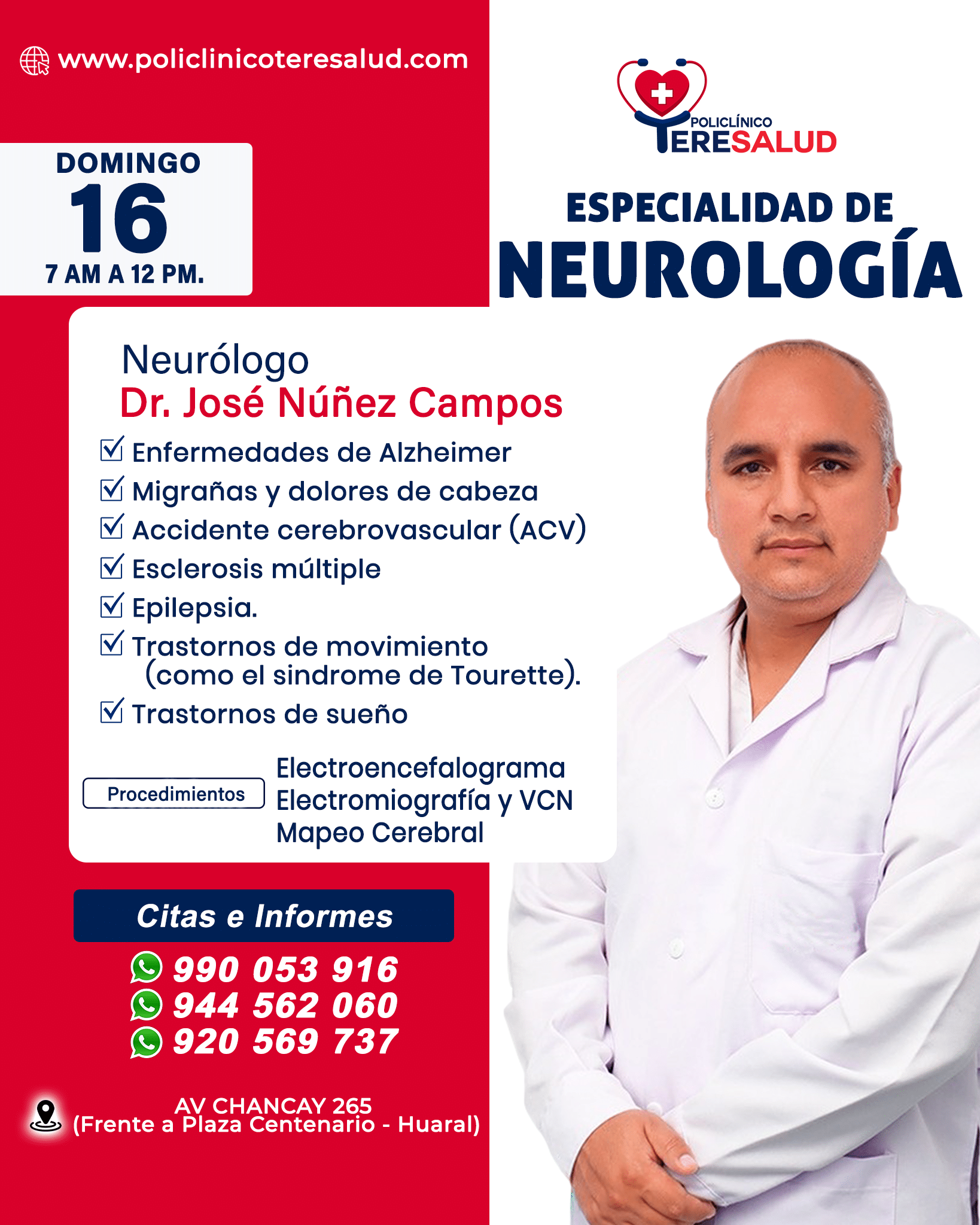 www.policlinicoteresalud.com

POLICLÍNICO
TERESALUD

DOMINGO
16
7 AM A 12 PM.

ESPECIALIDAD DE
NEUROLOGÍA

Neurólogo
Dr. José Núñez Campos

☑ Enfermedades de Alzheimer
☑ Migrañas y dolores de cabeza
☑ Accidente cerebrovascular (ACV)
☑ Esclerosis múltiple
☑ Epilepsia.
☑ Trastornos de movimiento (como el sindrome de Tourette).
☑ Trastornos de sueño

Procedimientos
Electroencefalograma
Electromiografía y VCN
Mapeo Cerebral

Citas e Informes
990 053 916
944 562 060
920 569 737

AV CHANCAY 265
(Frente a Plaza Centenario - Huaral)